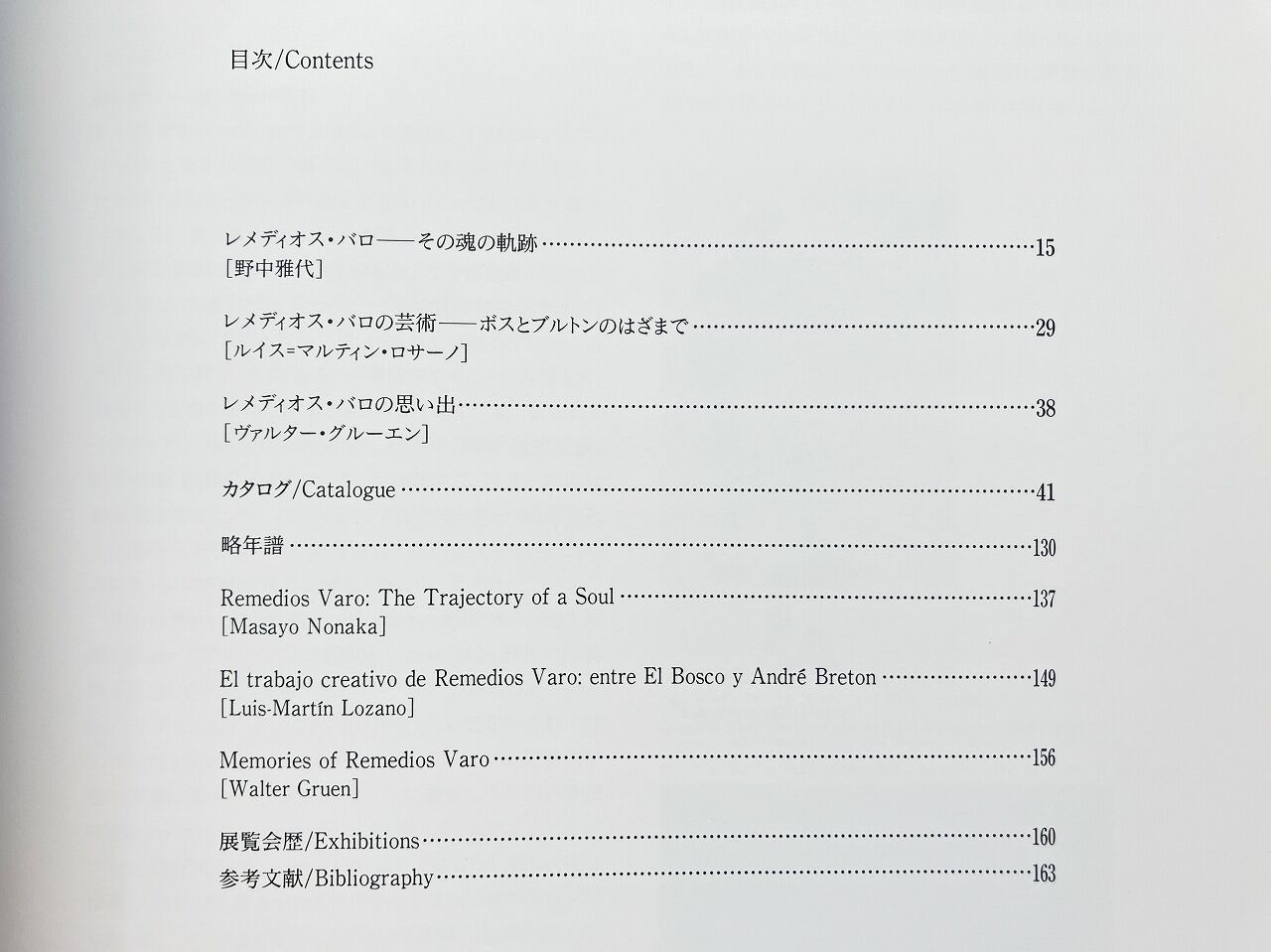 目次/Contents

レメディオス・バロ——その魂の軌跡 15
[野中雅代]

レメディオス・バロの芸術——ボスとブルトンのはざまで 29
[ルイス=マルティン・ロサーノ]

レメディオス・バロの思い出 38
[ヴァルター・グルーエン]

カタログ/Catalogue 41

略年譜 130

Remedios Varo: The Trajectory of a Soul 137
[Masayo Nonaka]

El trabajo creativo de Remedios Varo: entre El Bosco y André Breton 149
[Luis-Martín Lozano]

Memories of Remedios Varo 156
[Walter Gruen]

展覧会歴/Exhibitions 160
参考文献/Bibliography 163